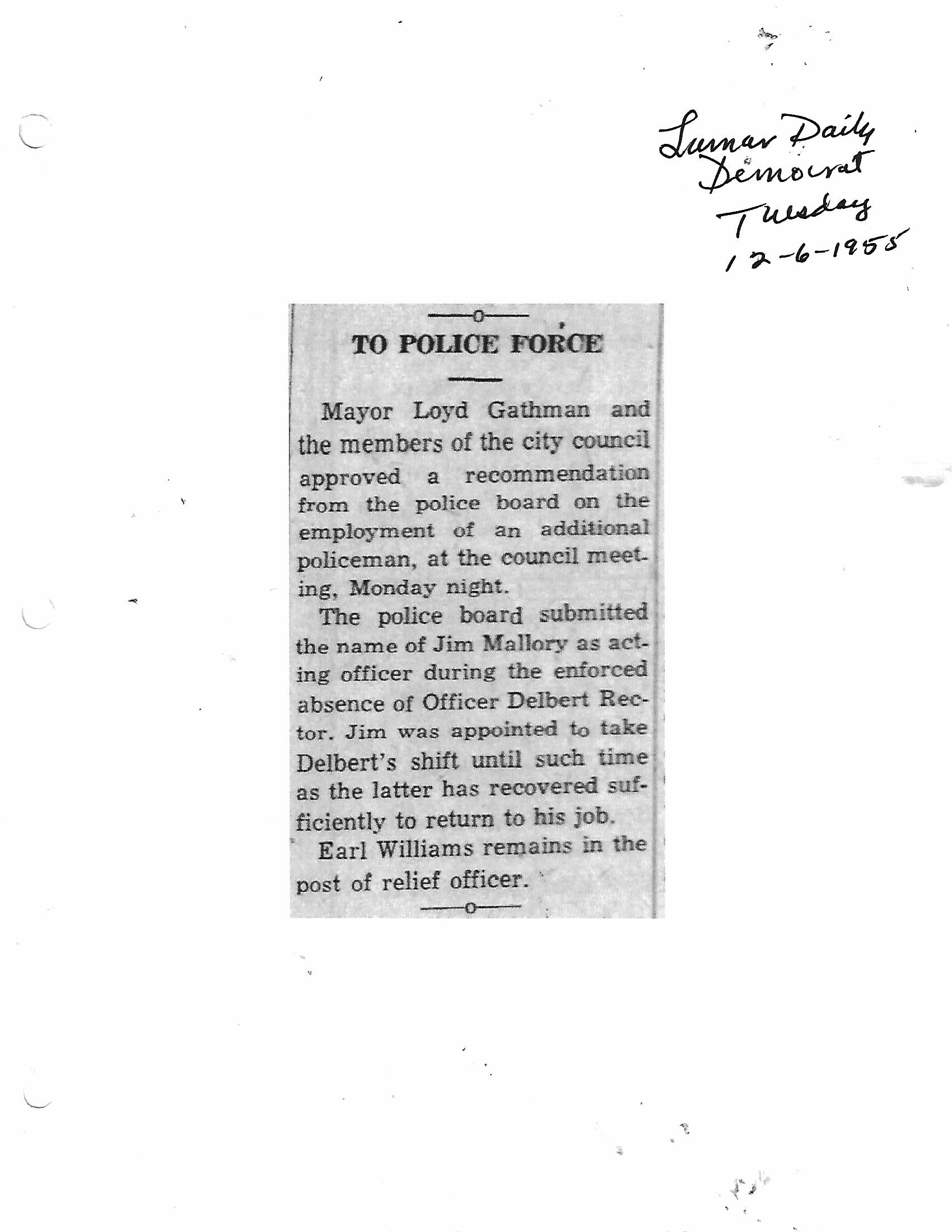 Lamar Daily Democrat Tuesday 12-6-1955

TO POLICE FORCE

Mayor Loyd Gathman and the members of the city council approved a recommendation from the police board on the employment of an additional policeman, at the council meeting, Monday night.

The police board submitted the name of Jim Mallory as acting officer during the enforced absence of Officer Delbert Rector. Jim was appointed to take Delbert's shift until such time as the latter has recovered sufficiently to return to his job.

Earl Williams remains in the post of relief officer.